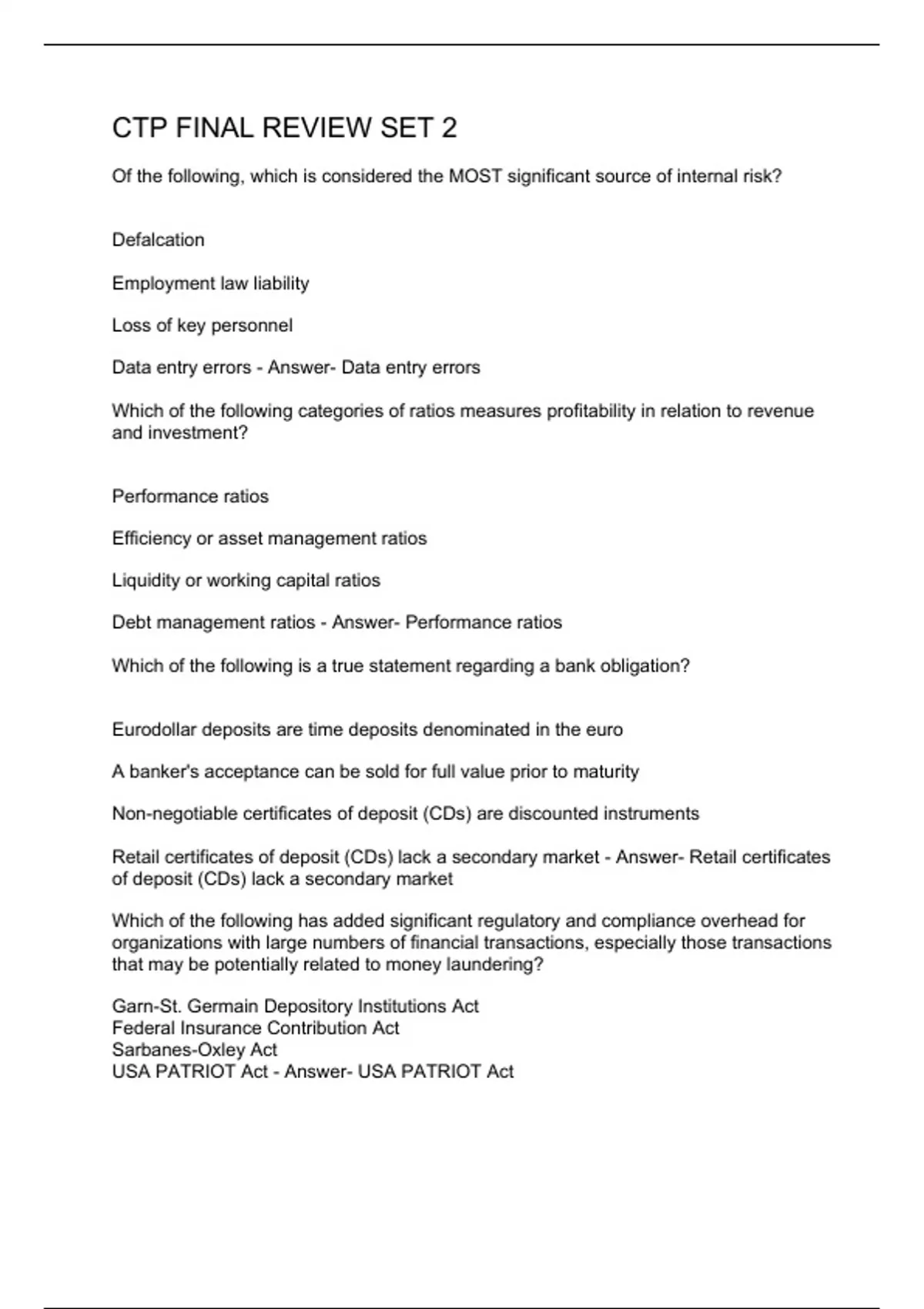 CTP FINAL REVIEW SET 2

Of the following, which is considered the MOST significant source of internal risk?

Defalcation

Employment law liability

Loss of key personnel

Data entry errors - Answer- Data entry errors

Which of the following categories of ratios measures profitability in relation to revenue and investment?

Performance ratios

Efficiency or asset management ratios

Liquidity or working capital ratios

Debt management ratios - Answer- Performance ratios

Which of the following is a true statement regarding a bank obligation?

Eurodollar deposits are time deposits denominated in the euro

A banker's acceptance can be sold for full value prior to maturity

Non-negotiable certificates of deposit (CDs) are discounted instruments

Retail certificates of deposit (CDs) lack a secondary market - Answer- Retail certificates of deposit (CDs) lack a secondary market

Which of the following has added significant regulatory and compliance overhead for organizations with large numbers of financial transactions, especially those transactions that may be potentially related to money laundering?

Garn-St. Germain Depository Institutions Act
Federal Insurance Contribution Act
Sarbanes-Oxley Act
USA PATRIOT Act - Answer- USA PATRIOT Act